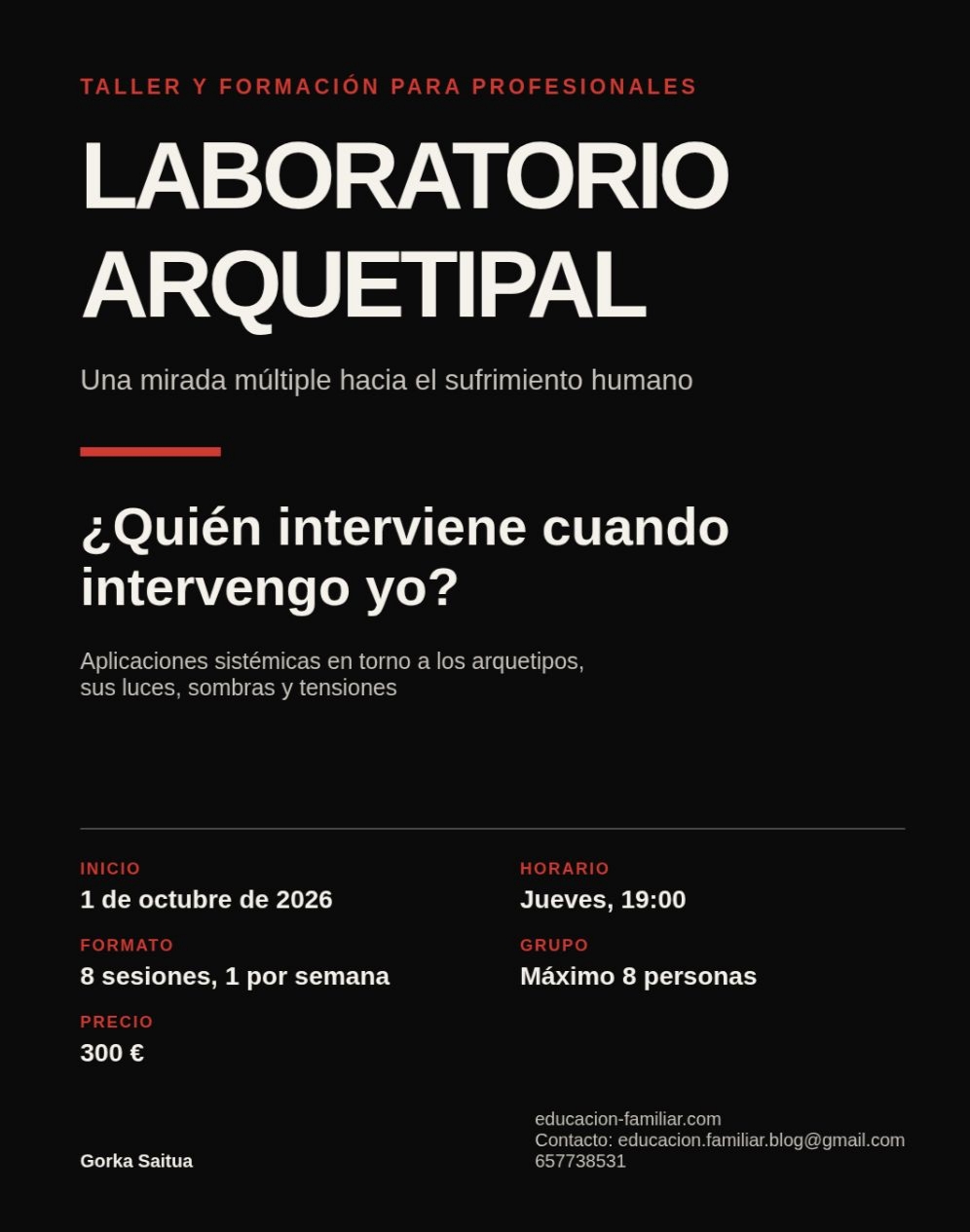 TALLER Y FORMACIÓN PARA PROFESIONALES

LABORATORIO ARQUETIPAL

Una mirada múltiple hacia el sufrimiento humano

¿Quién interviene cuando intervengo yo?

Aplicaciones sistémicas en torno a los arquetipos, sus luces, sombras y tensiones

INICIO
1 de octubre de 2026

FORMATO
8 sesiones, 1 por semana

PRECIO
300 €

HORARIO
Jueves, 19:00

GRUPO
Máximo 8 personas

Gorka Saitua

educacion-familiar.com
Contacto: educacion.familiar.blog@gmail.com
657738531